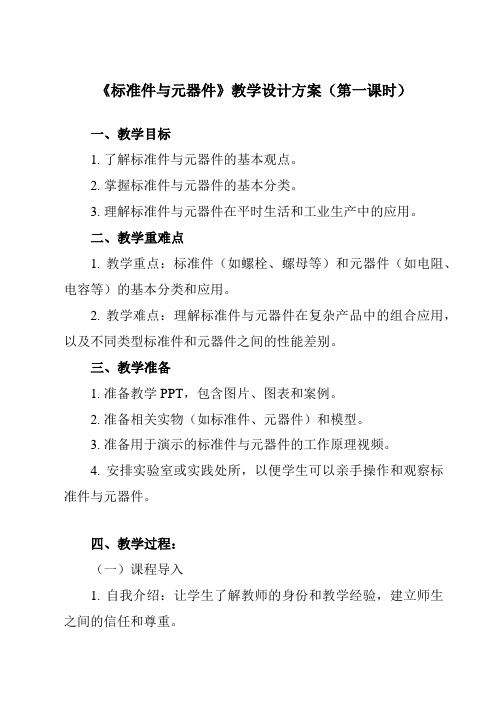 《标准件与元器件》教学设计方案（第一课时）

一、教学目标

1. 了解标准件与元器件的基本观点。

2. 掌握标准件与元器件的基本分类。

3. 理解标准件与元器件在平时生活和工业生产中的应用。

二、教学重难点

1. 教学重点：标准件（如螺栓、螺母等）和元器件（如电阻、电容等）的基本分类和应用。

2. 教学难点：理解标准件与元器件在复杂产品中的组合应用，以及不同类型标准件和元器件之间的性能差别。

三、教学准备

1. 准备教学 PPT，包含图片、图表和案例。

2. 准备相关实物（如标准件、元器件）和模型。

3. 准备用于演示的标准件与元器件的工作原理视频。

4. 安排实验室或实践处所，以便学生可以亲手操作和观察标准件与元器件。

四、教学过程：

（一）课程导入

1. 自我介绍：让学生了解教师的身份和教学经验，建立师生之间的信任和尊重。